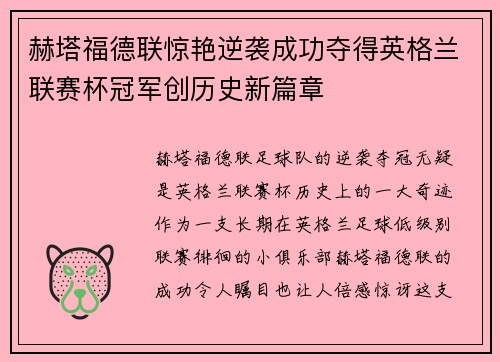 赫塔福德联惊艳逆袭成功夺得英格兰联赛杯冠军创历史新篇章

赫塔福德联足球队的逆袭夺冠无疑是英格兰联赛杯历史上的一大奇迹作为一支长期在英格兰足球低级别联赛徘徊的小俱乐部赫塔福德联的成功令人瞩目也让人倍感惊讶这支